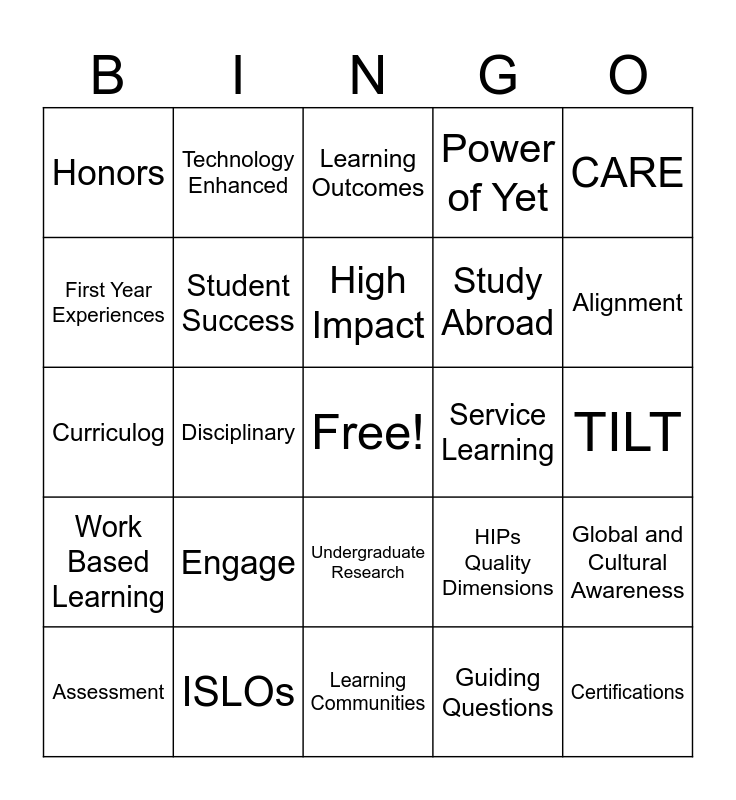 | B | I | N | G | O |
|---|---|---|---|---|
| Honors | Technology Enhanced | Learning Outcomes | Power of Yet | CARE |
| First Year Experiences | Student Success | High Impact | Study Abroad | Alignment |
| Curriculog | Disciplinary | Free! | Service Learning | TILT |
| Work Based Learning | Engage | Undergraduate Research | HIPs Quality Dimensions | Global and Cultural Awareness |
| Assessment | ISLOs | Learning Communities | Guiding Questions | Certifications |